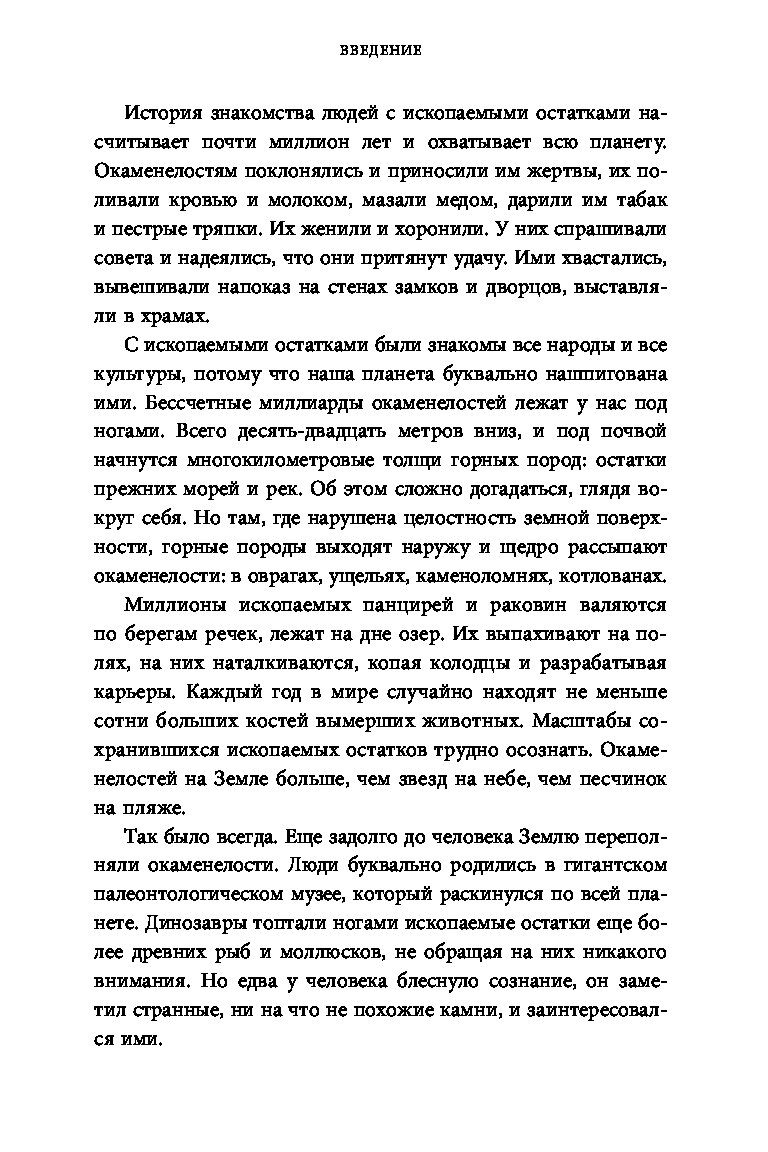 ВВЕДЕНИЕ

История знакомства людей с ископаемыми остатками насчитывает почти миллион лет и охватывает всю планету. Окаменелостям поклонялись и приносили им жертвы, их поливали кровью и молоком, мазали медом, дарили им табак и пестрые тряпки. Их женили и хоронили. У них спрашивали совета и надеялись, что они притянут удачу. Ими хвастались, вывешивали напоказ на стенах замков и дворцов, выставляли в храмах.

С ископаемыми остатками были знакомы все народы и все культуры, потому что наша планета буквально нашпигована ими. Бессчетные миллиарды окаменелостей лежат у нас под ногами. Всего десять-двадцать метров вниз, и под почвой начнутся многокилометровые толщи горных пород: остатки прежних морей и рек. Об этом сложно догадаться, глядя вокруг себя. Но там, где нарушена целостность земной поверхности, горные породы выходят наружу и щедро рассыпают окаменелости: в оврагах, ущельях, каменоломнях, котлованах.

Миллионы ископаемых панцирей и раковин валяются по берегам речек, лежат на дне озер. Их выпахивают на полях, на них наталкиваются, копая колодцы и разрабатывая карьеры. Каждый год в мире случайно находят не меньше сотни больших костей вымерших животных. Масштабы сохранившихся ископаемых остатков трудно осознать. Окаменелостей на Земле больше, чем звезд на небе, чем песчинок на пляже.

Так было всегда. Еще задолго до человека Землю переполняли окаменелости. Люди буквально родились в гигантском палеонтологическом музее, который раскинулся по всей планете. Динозавры топтали ногами ископаемые остатки еще более древних рыб и моллюсков, не обращая на них никакого внимания. Но едва у человека блеснуло сознание, он заметил странные, ни на что не похожие камни, и заинтересовался ими.